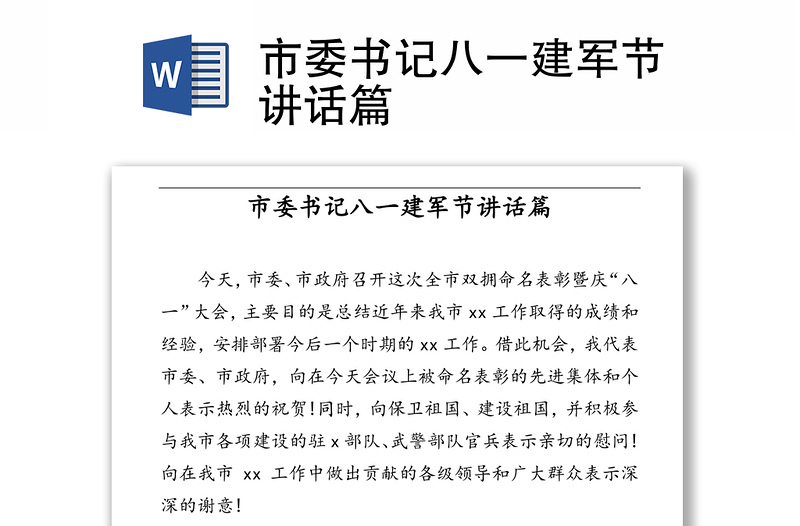 W

市委书记八一建军节讲话篇

市委书记八一建军节讲话篇

今天，市委、市政府召开这次全市双拥命名表彰暨庆“八一”大会，主要目的是总结近年来我市 xx 工作取得的成绩和经验，安排部署今后一个时期的 xx 工作。借此机会，我代表市委、市政府，向在今天会议上被命名表彰的先进集体和个人表示热烈的祝贺！同时，向保卫祖国、建设祖国，并积极参与我市各项建设的驻 x 部队、武警部队官兵表示亲切的慰问！向在我市 xx 工作中做出贡献的各级领导和广大群众表示深深的谢意！